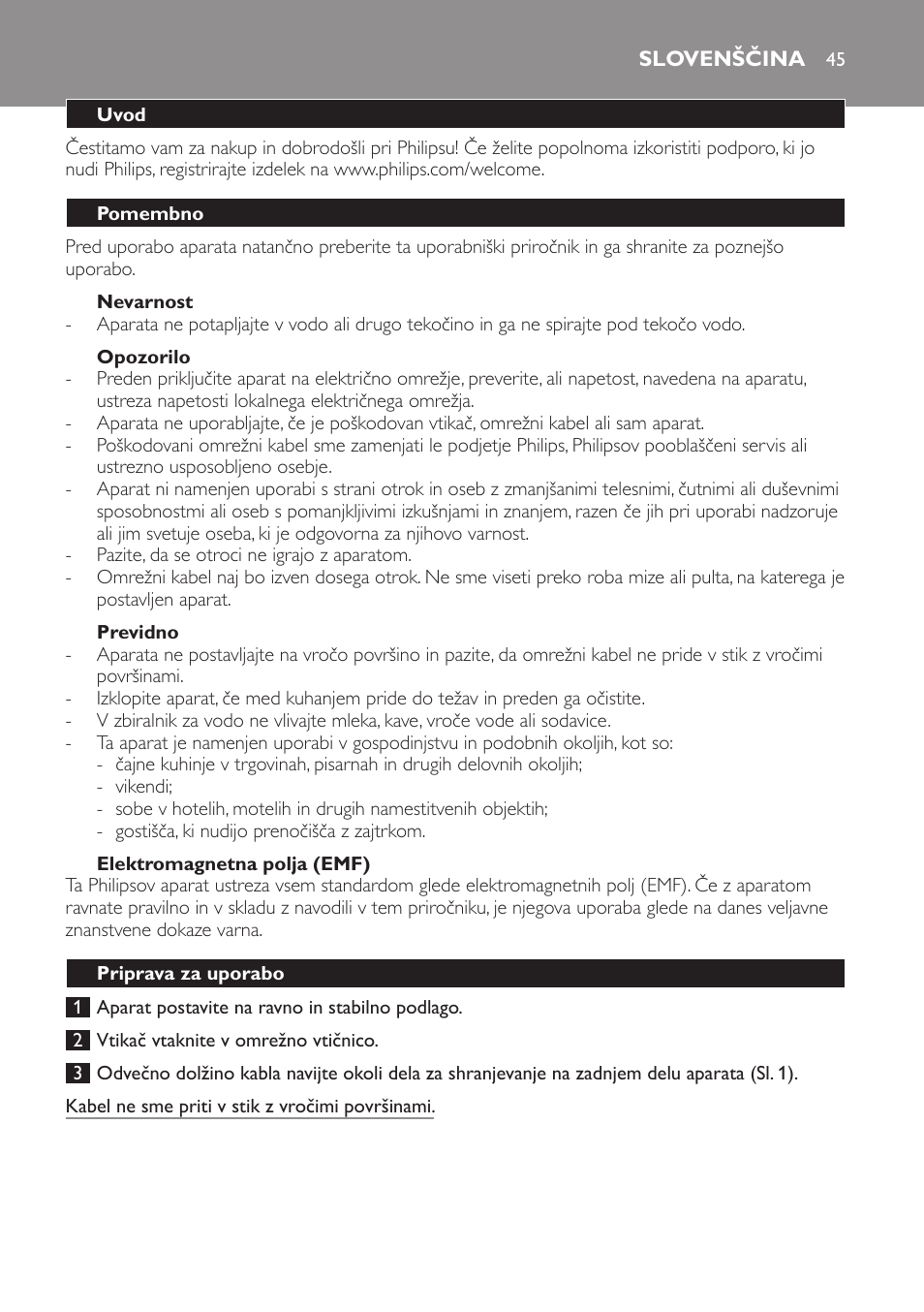 SLOVENŠČINA 45

Uvod

Čestitamo vam za nakup in dobrodošli pri Philipsu! Če želite popolnoma izkoristiti podporo, ki jo nudi Philips, registrirajte izdelek na www.philips.com/welcome.

Pomembno

Pred uporabo aparata natančno preberite ta uporabniški priročnik in ga shranite za poznejšo uporabo.

Nevarnost

- Aparata ne potapljajte v vodo ali drugo tekočino in ga ne spirajte pod tekočo vodo.

Opozorilo

- Preden priključite aparat na električno omrežje, preverite, ali napetost, navedena na aparatu, ustreza napetosti lokalnega električnega omrežja.
- Aparata ne uporabljajte, če je poškodovan vtikač, omrežni kabel ali sam aparat.
- Poškodovani omrežni kabel sme zamenjati le podjetje Philips, Philipsov pooblaščeni servis ali ustrezno usposobljeno osebje.
- Aparat ni namenjen uporabi s strani otrok in oseb z zmanjšanimi telesnimi, čutnimi ali duševnimi sposobnostmi ali oseb s pomanjkljivimi izkušnjami in znanjem, razen če jih pri uporabi nadzoruje ali jim svetuje oseba, ki je odgovorna za njihovo varnost.
- Pazite, da se otroci ne igrajo z aparatom.
- Omrežni kabel naj bo izven dosega otrok. Ne sme viseti preko roba mize ali pulta, na katerega je postavljen aparat.

Previdno

- Aparata ne postavljajte na vročo površino in pazite, da omrežni kabel ne pride v stik z vročimi površinami.
- Izklopite aparat, če med kuhanjem pride do težav in preden ga očistite.
- V zbiralnik za vodo ne vlivajte mleka, kave, vroče vode ali sodavice.
- Ta aparat je namenjen uporabi v gospodinjstvu in podobnih okoljih, kot so:
- čajne kuhinje v trgovinah, pisarnah in drugih delovnih okoljih;
- vikendi;
- sobe v hotelih, motelih in drugih namestitvenih objektih;
- gostišča, ki nudijo prenočišča z zajtrkom.

Elektromagnetna polja (EMF)

Ta Philipsov aparat ustreza vsem standardom glede elektromagnetnih polj (EMF). Če z aparatom ravnate pravilno in v skladu z navodili v tem priročniku, je njegova uporaba glede na danes veljavne znanstvene dokaze varna.

Priprava za uporabo

1 Aparat postavite na ravno in stabilno podlago.

2 Vtikač vtaknite v omrežno vtičnico.

3 Odvečno dolžino kabla navijte okoli dela za shranjevanje na zadnjem delu aparata (Sl. 1).

Kabel ne sme priti v stik z vročimi površinami.